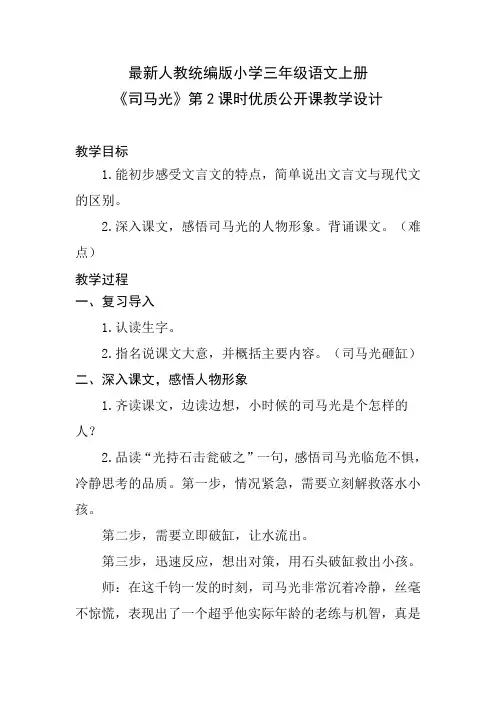 最新人教统编版小学三年级语文上册
《司马光》第 2 课时优质公开课教学设计

教学目标

1. 能初步感受文言文的特点，简单说出文言文与现代文的区别。

2. 深入课文，感悟司马光的人物形象。背诵课文。（难点）

教学过程

一、复习导入

1. 认读生字。

2. 指名说课文大意，并概括主要内容。（司马光砸缸）

二、深入课文，感悟人物形象

1. 齐读课文，边读边想，小时候的司马光是个怎样的人？

2. 品读“光持石击瓮破之”一句，感悟司马光临危不惧，冷静思考的品质。第一步，情况紧急，需要立刻解救落水小孩。

第二步，需要立即破缸，让水流出。

第三步，迅速反应，想出对策，用石头破缸救出小孩。

师：在这千钧一发的时刻，司马光非常沉着冷静，丝毫不惊慌，表现出了一个超乎他实际年龄的老练与机智，真是